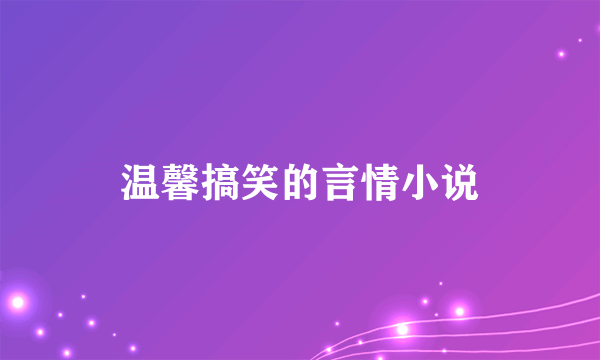 温馨搞笑的言情小说